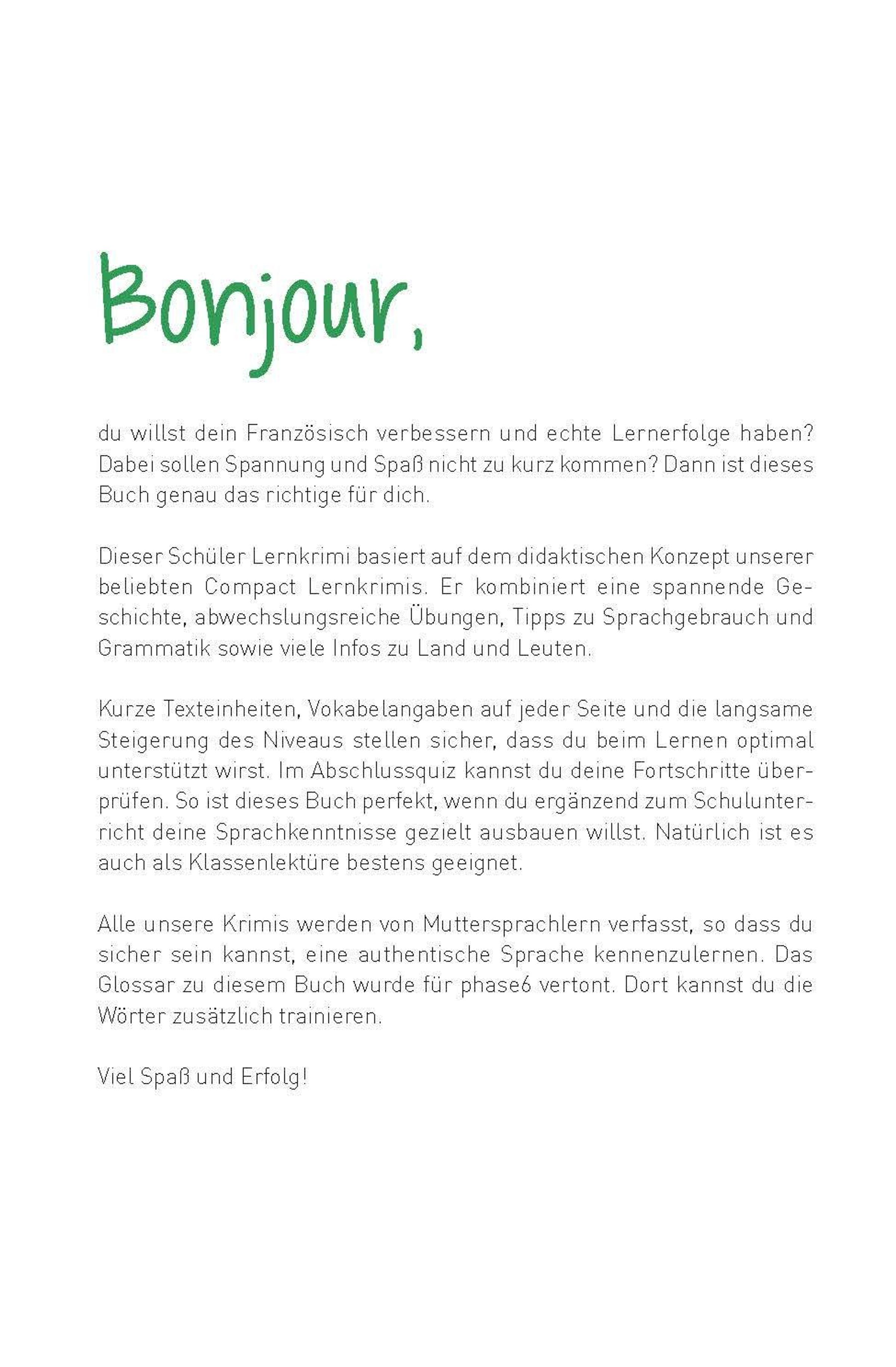 Bonjour,

du willst dein Französisch verbessern und echte Lernerfolge haben? Dabei sollen Spannung und Spaß nicht zu kurz kommen? Dann ist dieses Buch genau das richtige für dich.

Dieser Schüler Lernkrimi basiert auf dem didaktischen Konzept unserer beliebten Compact Lernkrimis. Er kombiniert eine spannende Geschichte, abwechslungsreiche Übungen, Tipps zu Sprachgebrauch und Grammatik sowie viele Infos zu Land und Leuten.

Kurze Texteinheiten, Vokabelangaben auf jeder Seite und die langsame Steigerung des Niveaus stellen sicher, dass du beim Lernen optimal unterstützt wirst. Im Abschlussquiz kannst du deine Fortschritte überprüfen. So ist dieses Buch perfekt, wenn du ergänzend zum Schulunterricht deine Sprachkenntnisse gezielt ausbauen willst. Natürlich ist es auch als Klassenlektüre bestens geeignet.

Alle unsere Krimis werden von Muttersprachlern verfasst, so dass du sicher sein kannst, eine authentische Sprache kennenzulernen. Das Glossar zu diesem Buch wurde für phase6 vertont. Dort kannst du die Wörter zusätzlich trainieren.

Viel Spaß und Erfolg!